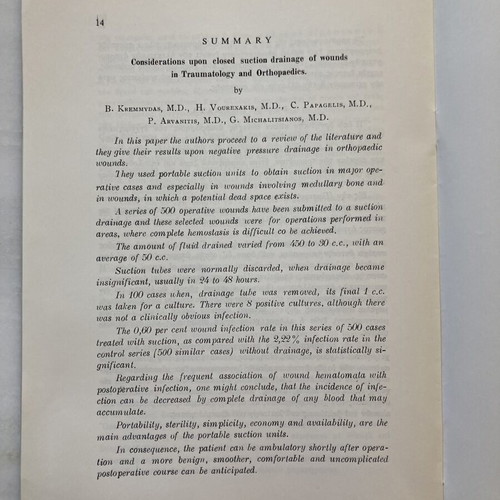 14

SUMMARY

Considerations upon closed suction drainage of wounds in Traumatology and Orthopaedics.

by

B. Kremmydas, M.D., H. Vourexakis, M.D., C. Papagelis, M.D., P. Arvanitis, M.D., G. Michalitsianos, M.D.

In this paper the authors proceed to a review of the literature and they give their results upon negative pressure drainage in orthopaedic wounds.

They used portable suction units to obtain suction in major operative cases and especially in wounds involving medullary bone and in wounds, in which a potential dead space exists.

A series of 500 operative wounds have been submitted to a suction drainage and these selected wounds were for operations performed in areas, where complete hemostasis is difficult co be achieved.

The amount of fluid drained varied from 450 to 30 c.c., with an average of 50 c.c.

Suction tubes were normally discarded, when drainage became insignificant, usually in 24 to 48 hours.

In 100 cases when, drainage tube was removed, its final 1 c.c. was taken for a culture. There were 8 positive cultures, although there was not a clinically obvious infection.

The 0,60 per cent wound infection rate in this series of 500 cases treated with suction, as compared with the 2,22% infection rate in the control series (500 similar cases) without drainage, is statistically significant.

Regarding the frequent association of wound hematomata with postoperative infection, one might conclude, that the incidence of infection can be decreased by complete drainage of any blood that may accumulate.

Portability, sterility, simplicity, economy and availability, are the main advantages of the portable suction units.

In consequence, the patient can be ambulatory shortly after operation and a more benign, smoother, comfortable and uncomplicated postoperative course can be anticipated.